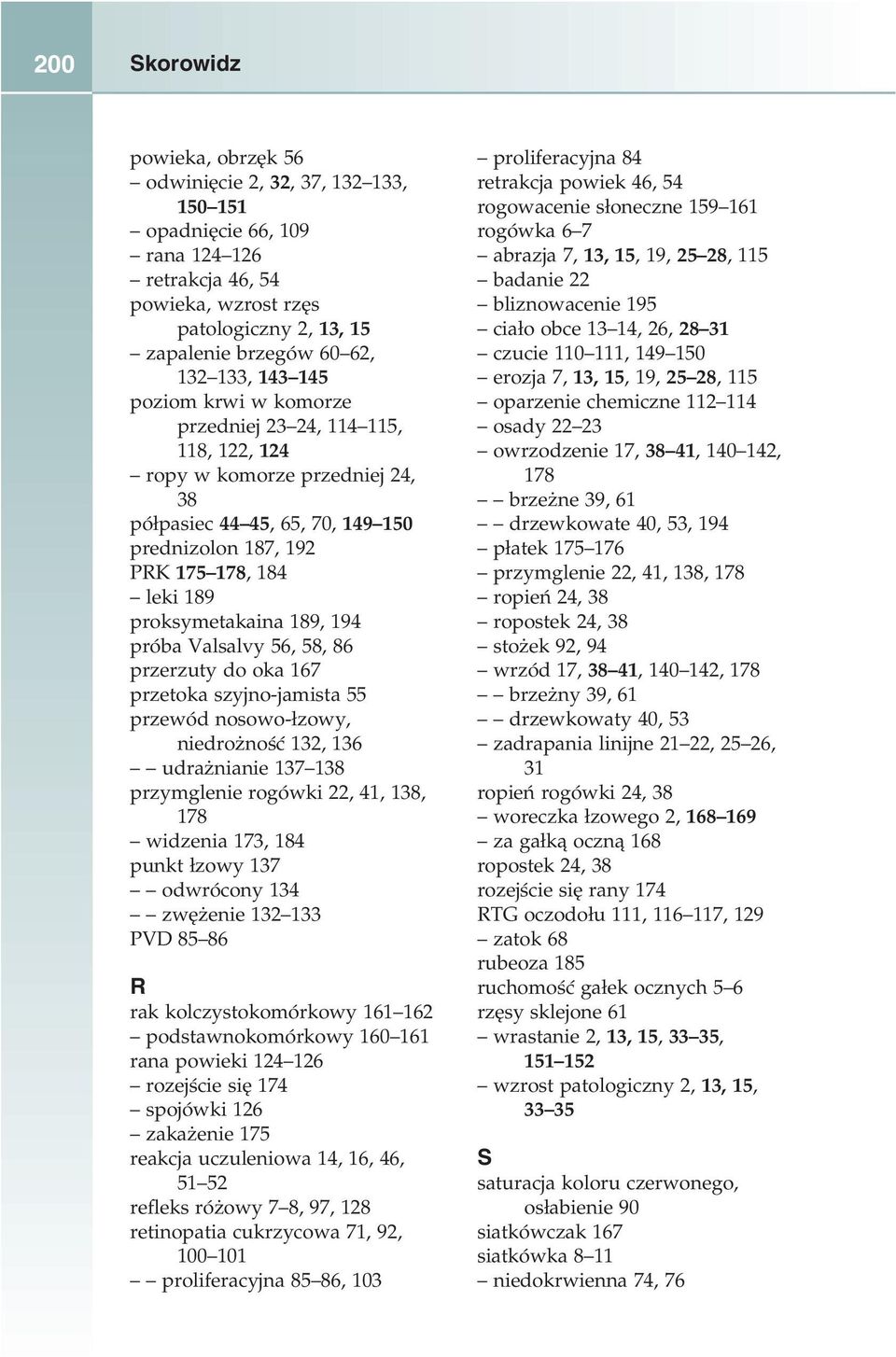 200 Skorowidz

powieka, obrzęk 56
– odwinięcie 2, 32, 37, 132–133, 150–151
– opadnięcie 66, 109
– rana 124–126
– retrakcja 46, 54
powieka, wzrost rzęs patologiczny 2, 13, 15
– zapalenie brzegów 60–62, 132–133, 143–145
poziom krwi w komorze przedniej 23–24, 114–115, 118, 122, 124
– ropy w komorze przedniej 24, 38
półpasiec 44–45, 65, 70, 149–150
prednizolon 187, 192
PRK 175–178, 184
– leki 189
proksymetakaina 189, 194
próba Valsalvy 56, 58, 86
przerzuty do oka 167
przetoka szyjno-jamista 55
przewód nosowo-łzowy, niedrożność 132, 136
– – udrażnianie 137–138
przymglenie rogówki 22, 41, 138, 178
– widzenia 173, 184
punkt łzowy 137
– – odwrócony 134
– – zwężenie 132–133
PVD 85–86

R
rak kolczystokomórkowy 161–162
– podstawnokomórkowy 160–161
rana powieki 124–126
– rozejście się 174
– spojówki 126
– zakażenie 175
reakcja uczuleniowa 14, 16, 46, 51–52
refleks różowy 7–8, 97, 128
retinopatia cukrzycowa 71, 92, 100–101
– – proliferacyjna 85–86, 103

– proliferacyjna 84
retrakcja powiek 46, 54
rogowacenie słoneczne 159–161
rogówka 6–7
– abrazja 7, 13, 15, 19, 25–28, 115
– badanie 22
– bliznowacenie 195
– ciało obce 13–14, 26, 28–31
– czucie 110–111, 149–150
– erozja 7, 13, 15, 19, 25–28, 115
– oparzenie chemiczne 112–114
– osady 22–23
– owrzodzenie 17, 38–41, 140–142, 178
– – brzeżne 39, 61
– – drzewkowate 40, 53, 194
– płatek 175–176
– przymglenie 22, 41, 138, 178
– ropień 24, 38
– ropostek 24, 38
– stożek 92, 94
– wrzód 17, 38–41, 140–142, 178
– – brzeżny 39, 61
– – drzewkowaty 40, 53
– zadrapania linijne 21–22, 25–26, 31
ropień rogówki 24, 38
– woreczka łzowego 2, 168–169
– za gałką oczną 168
ropostek 24, 38
rozejście się rany 174
RTG oczodołu 111, 116–117, 129
– zatok 68
rubeoza 185
ruchomość gałek ocznych 5–6
rzęsy sklejone 61
– wrastanie 2, 13, 15, 33–35, 151–152
– wzrost patologiczny 2, 13, 15, 33–35

S
saturacja koloru czerwonego, osłabienie 90
siatkówczak 167
siatkówka 8–11
– niedokrwienna 74, 76